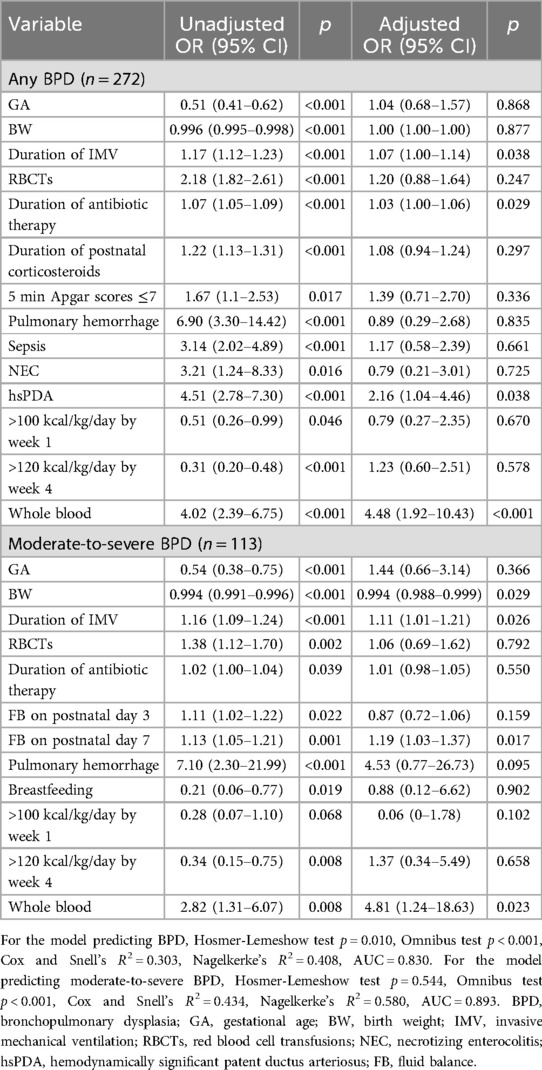 | Variable | Unadjusted OR (95% CI) | $p$ | Adjusted OR (95% CI) | $p$ |
|---|---|---|---|---|
| Any BPD ($n = 272$) | | | | |
| GA | 0.51 (0.41–0.62) | <0.001 | 1.04 (0.68–1.57) | 0.868 |
| BW | 0.996 (0.995–0.998) | <0.001 | 1.00 (1.00–1.00) | 0.877 |
| Duration of IMV | 1.17 (1.12–1.23) | <0.001 | 1.07 (1.00–1.14) | 0.038 |
| RBCTs | 2.18 (1.82–2.61) | <0.001 | 1.20 (0.88–1.64) | 0.247 |
| Duration of antibiotic therapy | 1.07 (1.05–1.09) | <0.001 | 1.03 (1.00–1.06) | 0.029 |
| Duration of postnatal corticosteroids | 1.22 (1.13–1.31) | <0.001 | 1.08 (0.94–1.24) | 0.297 |
| 5 min Apgar scores ≤7 | 1.67 (1.1–2.53) | 0.017 | 1.39 (0.71–2.70) | 0.336 |
| Pulmonary hemorrhage | 6.90 (3.30–14.42) | <0.001 | 0.89 (0.29–2.68) | 0.835 |
| Sepsis | 3.14 (2.02–4.89) | <0.001 | 1.17 (0.58–2.39) | 0.661 |
| NEC | 3.21 (1.24–8.33) | 0.016 | 0.79 (0.21–3.01) | 0.725 |
| hsPDA | 4.51 (2.78–7.30) | <0.001 | 2.16 (1.04–4.46) | 0.038 |
| >100 kcal/kg/day by week 1 | 0.51 (0.26–0.99) | 0.046 | 0.79 (0.27–2.35) | 0.670 |
| >120 kcal/kg/day by week 4 | 0.31 (0.20–0.48) | <0.001 | 1.23 (0.60–2.51) | 0.578 |
| Whole blood | 4.02 (2.39–6.75) | <0.001 | 4.48 (1.92–10.43) | <0.001 |
| Moderate-to-severe BPD ($n = 113$) | | | | |
| GA | 0.54 (0.38–0.75) | <0.001 | 1.44 (0.66–3.14) | 0.366 |
| BW | 0.994 (0.991–0.996) | <0.001 | 0.994 (0.988–0.999) | 0.029 |
| Duration of IMV | 1.16 (1.09–1.24) | <0.001 | 1.11 (1.01–1.21) | 0.026 |
| RBCTs | 1.38 (1.12–1.70) | 0.002 | 1.06 (0.69–1.62) | 0.792 |
| Duration of antibiotic therapy | 1.02 (1.00–1.04) | 0.039 | 1.01 (0.98–1.05) | 0.550 |
| FB on postnatal day 3 | 1.11 (1.02–1.22) | 0.022 | 0.87 (0.72–1.06) | 0.159 |
| FB on postnatal day 7 | 1.13 (1.05–1.21) | 0.001 | 1.19 (1.03–1.37) | 0.017 |
| Pulmonary hemorrhage | 7.10 (2.30–21.99) | <0.001 | 4.53 (0.77–26.73) | 0.095 |
| Breastfeeding | 0.21 (0.06–0.77) | 0.019 | 0.88 (0.12–6.62) | 0.902 |
| >100 kcal/kg/day by week 1 | 0.28 (0.07–1.10) | 0.068 | 0.06 (0–1.78) | 0.102 |
| >120 kcal/kg/day by week 4 | 0.34 (0.15–0.75) | 0.008 | 1.37 (0.34–5.49) | 0.658 |
| Whole blood | 2.82 (1.31–6.07) | 0.008 | 4.81 (1.24–18.63) | 0.023 |

For the model predicting BPD, Hosmer-Lemeshow test $p = 0.010$, Omnibus test $p < 0.001$, Cox and Snell's $R^2 = 0.303$, Nagelkerke's $R^2 = 0.408$, AUC = 0.830. For the model predicting moderate-to-severe BPD, Hosmer-Lemeshow test $p = 0.544$, Omnibus test $p < 0.001$, Cox and Snell's $R^2 = 0.434$, Nagelkerke's $R^2 = 0.580$, AUC = 0.893. BPD, bronchopulmonary dysplasia; GA, gestational age; BW, birth weight; IMV, invasive mechanical ventilation; RBCTs, red blood cell transfusions; NEC, necrotizing enterocolitis; hsPDA, hemodynamically significant patent ductus arteriosus; FB, fluid balance.